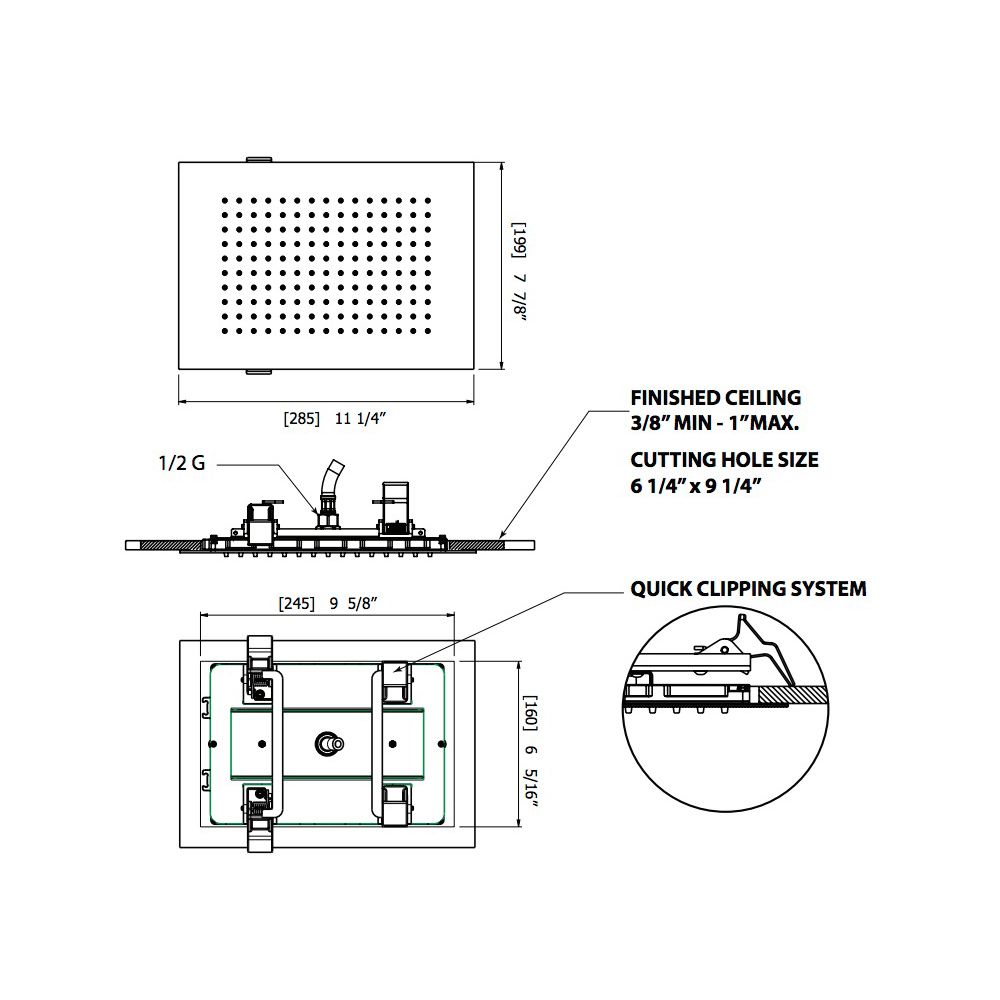 [199] 7 7/8"

[285] 11 1/4"

FINISHED CEILING
3/8" MIN - 1"MAX.

CUTTING HOLE SIZE
6 1/4" x 9 1/4"

1/2 G

[245] 9 5/8"

QUICK CLIPPING SYSTEM

[160] 6 5/16"